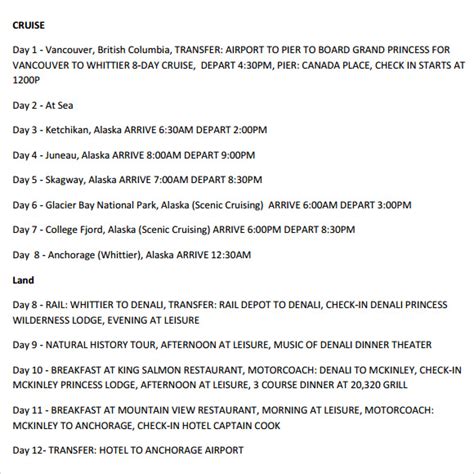 CRUISE

Day 1 - Vancouver, British Columbia, TRANSFER: AIRPORT TO PIER TO BOARD GRAND PRINCESS FOR VANCOUVER TO WHITTIER 8-DAY CRUISE, DEPART 4:30PM, PIER: CANADA PLACE, CHECK IN STARTS AT 1200P

Day 2 - At Sea

Day 3 - Ketchikan, Alaska ARRIVE 6:30AM DEPART 2:00PM

Day 4 - Juneau, Alaska ARRIVE 8:00AM DEPART 9:00PM

Day 5 - Skagway, Alaska ARRIVE 7:00AM DEPART 8:30PM

Day 6 - Glacier Bay National Park, Alaska (Scenic Cruising) ARRIVE 6:00AM DEPART 3:00PM

Day 7 - College Fjord, Alaska (Scenic Cruising) ARRIVE 6:00PM DEPART 8:30PM

Day 8 - Anchorage (Whittier), Alaska ARRIVE 12:30AM

Land

Day 8 - RAIL: WHITTIER TO DENALI, TRANSFER: RAIL DEPOT TO DENALI, CHECK-IN DENALI PRINCESS WILDERNESS LODGE, EVENING AT LEISURE

Day 9 - NATURAL HISTORY TOUR, AFTERNOON AT LEISURE, MUSIC OF DENALI DINNER THEATER

Day 10 - BREAKFAST AT KING SALMON RESTAURANT, MOTORCOACH: DENALI TO MCKINLEY, CHECK-IN MCKINLEY PRINCESS LODGE, AFTERNOON AT LEISURE, 3 COURSE DINNER AT 20,320 GRILL

Day 11 - BREAKFAST AT MOUNTAIN VIEW RESTAURANT, MORNING AT LEISURE, MOTORCOACH: MCKINLEY TO ANCHORAGE, CHECK-IN HOTEL CAPTAIN COOK

Day 12- TRANSFER: HOTEL TO ANCHORAGE AIRPORT